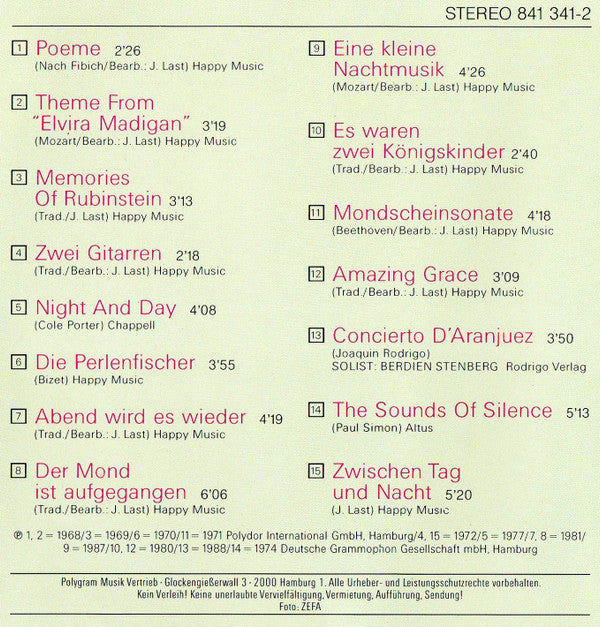 STEREO 841 341-2

1 Poeme 2'26
(Nach Fibich/Bearb.: J. Last) Happy Music

2 Theme From "Elvira Madigan" 3'19
(Mozart/Bearb.: J. Last) Happy Music

3 Memories Of Rubinstein 3'13
(Trad./J. Last) Happy Music

4 Zwei Gitarren 2'18
(Trad./Bearb.: J. Last) Happy Music

5 Night And Day 4'08
(Cole Porter) Chappell

6 Die Perlenfischer 3'55
(Bizet) Happy Music

7 Abend wird es wieder 4'19
(Trad./Bearb.: J. Last) Happy Music

8 Der Mond ist aufgegangen 6'06
(Trad./Bearb.: J. Last) Happy Music

9 Eine kleine Nachtmusik 4'26
(Mozart/Bearb.: J. Last) Happy Music

10 Es waren zwei Königskinder 2'40
(Trad./Bearb.: J. Last) Happy Music

11 Mondscheinsonate 4'18
(Beethoven/Bearb.: J. Last) Happy Music

12 Amazing Grace 3'09
(Trad./Bearb.: J. Last) Happy Music

13 Concierto D'Aranjuez 3'50
(Joaquin Rodrigo)
SOLIST: BERDIEN STENBERG Rodrigo Verlag

14 The Sounds Of Silence 5'13
(Paul Simon) Altus

15 Zwischen Tag und Nacht 5'20
(J. Last) Happy Music

℗ 1, 2 = 1968/3 = 1969/6 = 1970/11 = 1971 Polydor International GmbH, Hamburg/4, 15 = 1972/5 = 1977/7, 8 = 1981/9 = 1987/10, 12 = 1980/13 = 1988/14 = 1974 Deutsche Grammophon Gesellschaft mbH, Hamburg

Polygram Musik Vertrieb · Glockengießerwall 3 · 2000 Hamburg 1. Alle Urheber- und Leistungsschutzrechte vorbehalten. Kein Verleih! Keine unerlaubte Vervielfältigung, Vermietung, Aufführung, Sendung!
Foto: ZEFA